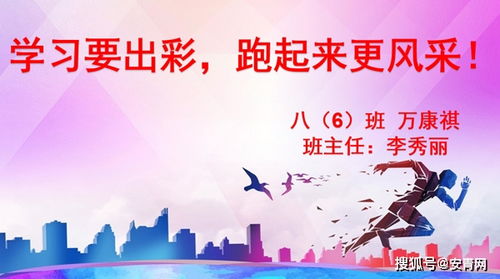 学习要出彩，跑起来更风采！

八（6）班 万康祺
班主任：李秀丽

搜狐号@安青网